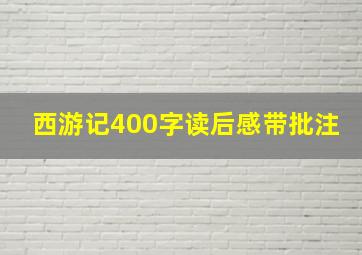 西游记400字读后感带批注